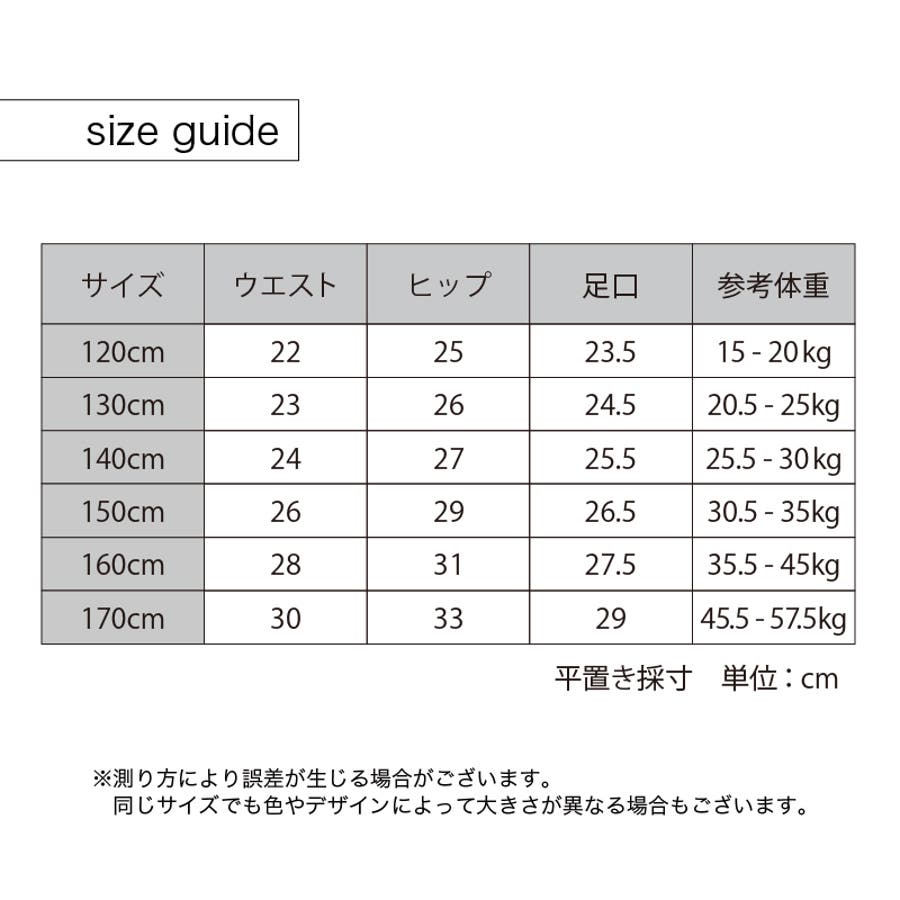 size guide

| サイズ | ウエスト | ヒップ | 足口 | 参考体重 |
|---|---|---|---|---|
| 120cm | 22 | 25 | 23.5 | 15 - 20kg |
| 130cm | 23 | 26 | 24.5 | 20.5 - 25kg |
| 140cm | 24 | 27 | 25.5 | 25.5 - 30kg |
| 150cm | 26 | 29 | 26.5 | 30.5 - 35kg |
| 160cm | 28 | 31 | 27.5 | 35.5 - 45kg |
| 170cm | 30 | 33 | 29 | 45.5 - 57.5kg |

平置き採寸　単位：cm

※測り方により誤差が生じる場合がございます。
同じサイズでも色やデザインによって大きさが異なる場合もございます。